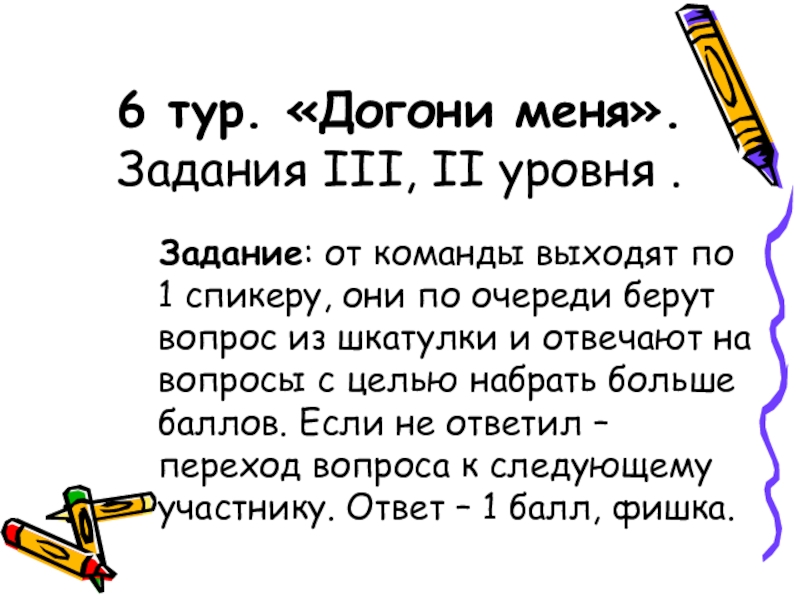 6 тур. «Догони меня». Задания III, II уровня .

Задание: от команды выходят по 1 спикеру, они по очереди берут вопрос из шкатулки и отвечают на вопросы с целью набрать больше баллов. Если не ответил – переход вопроса к следующему участнику. Ответ – 1 балл, фишка.